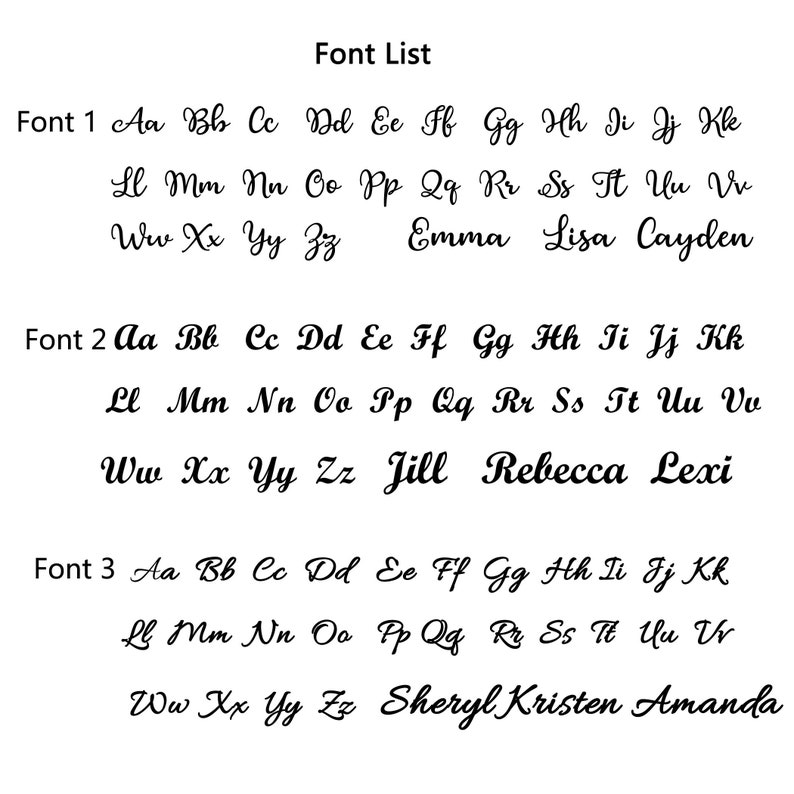 Font List

Font 1 Aa Bb Cc Dd Ee Ff Gg Hh Ii Jj Kk
Ll Mm Nn Oo Pp Qq Rr Ss Tt Uu Vv
Ww Xx Yy Zz Emma Lisa Cayden

Font 2 Aa Bb Cc Dd Ee Ff Gg Hh Ii Jj Kk
Ll Mm Nn Oo Pp Qq Rr Ss Tt Uu Vv
Ww Xx Yy Zz Jill Rebecca Lexi

Font 3 Aa Bb Cc Dd Ee Ff Gg Hh Ii Jj Kk
Ll Mm Nn Oo Pp Qq Rr Ss Tt Uu Vv
Ww Xx Yy Zz Sheryl Kristen Amanda